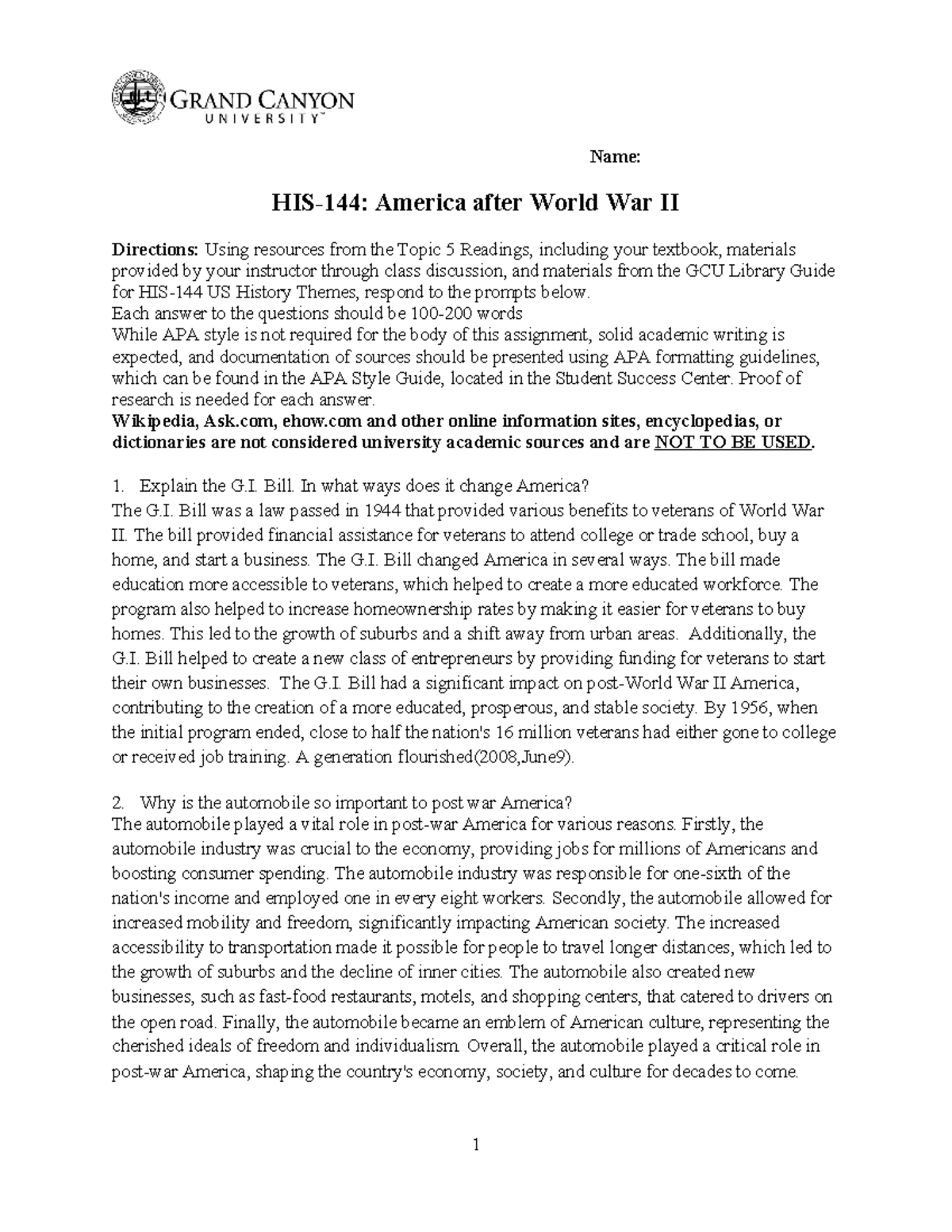 GRAND CANYON UNIVERSITY™

Name:

HIS-144: America after World War II

Directions: Using resources from the Topic 5 Readings, including your textbook, materials provided by your instructor through class discussion, and materials from the GCU Library Guide for HIS-144 US History Themes, respond to the prompts below.
Each answer to the questions should be 100-200 words
While APA style is not required for the body of this assignment, solid academic writing is expected, and documentation of sources should be presented using APA formatting guidelines, which can be found in the APA Style Guide, located in the Student Success Center. Proof of research is needed for each answer.
Wikipedia, Ask.com, ehow.com and other online information sites, encyclopedias, or dictionaries are not considered university academic sources and are NOT TO BE USED.

1. Explain the G.I. Bill. In what ways does it change America?
The G.I. Bill was a law passed in 1944 that provided various benefits to veterans of World War II. The bill provided financial assistance for veterans to attend college or trade school, buy a home, and start a business. The G.I. Bill changed America in several ways. The bill made education more accessible to veterans, which helped to create a more educated workforce. The program also helped to increase homeownership rates by making it easier for veterans to buy homes. This led to the growth of suburbs and a shift away from urban areas. Additionally, the G.I. Bill helped to create a new class of entrepreneurs by providing funding for veterans to start their own businesses. The G.I. Bill had a significant impact on post-World War II America, contributing to the creation of a more educated, prosperous, and stable society. By 1956, when the initial program ended, close to half the nation's 16 million veterans had either gone to college or received job training. A generation flourished(2008,June9).

2. Why is the automobile so important to post war America?
The automobile played a vital role in post-war America for various reasons. Firstly, the automobile industry was crucial to the economy, providing jobs for millions of Americans and boosting consumer spending. The automobile industry was responsible for one-sixth of the nation's income and employed one in every eight workers. Secondly, the automobile allowed for increased mobility and freedom, significantly impacting American society. The increased accessibility to transportation made it possible for people to travel longer distances, which led to the growth of suburbs and the decline of inner cities. The automobile also created new businesses, such as fast-food restaurants, motels, and shopping centers, that catered to drivers on the open road. Finally, the automobile became an emblem of American culture, representing the cherished ideals of freedom and individualism. Overall, the automobile played a critical role in post-war America, shaping the country's economy, society, and culture for decades to come.

1